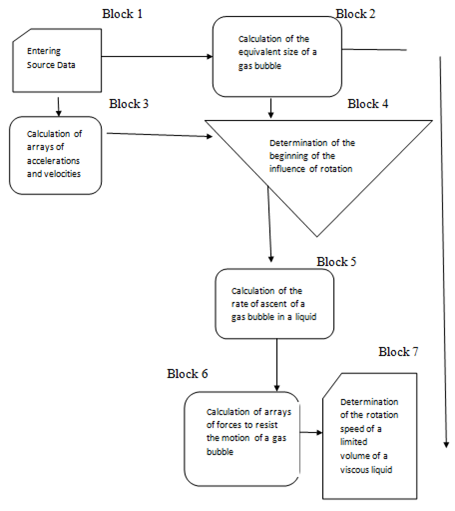 Block 1

Entering Source Data

Block 2

Calculation of the equivalent size of a gas bubble

Block 3

Calculation of arrays of accelerations and velocities

Block 4

Determination of the beginning of the influence of rotation

Block 5

Calculation of the rate of ascent of a gas bubble in a liquid

Block 6

Calculation of arrays of forces to resist the motion of a gas bubble

Block 7

Determination of the rotation speed of a limited volume of a viscous liquid